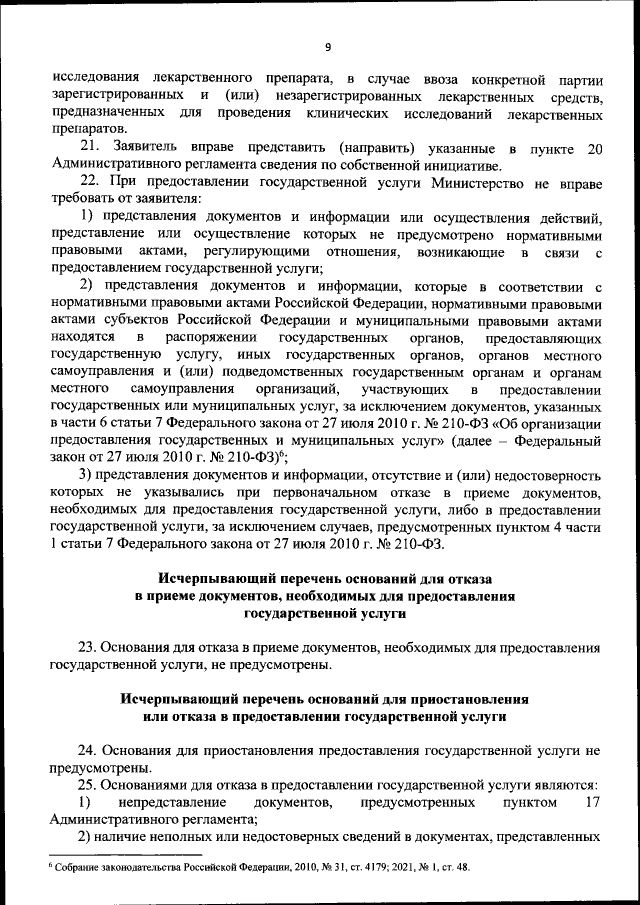 9

исследования лекарственного препарата, в случае ввоза конкретной партии зарегистрированных и (или) незарегистрированных лекарственных средств, предназначенных для проведения клинических исследований лекарственных препаратов.

21. Заявитель вправе представить (направить) указанные в пункте 20 Административного регламента сведения по собственной инициативе.

22. При предоставлении государственной услуги Министерство не вправе требовать от заявителя:

1) представления документов и информации или осуществления действий, представление или осуществление которых не предусмотрено нормативными правовыми актами, регулирующими отношения, возникающие в связи с предоставлением государственной услуги;

2) представления документов и информации, которые в соответствии с нормативными правовыми актами Российской Федерации, нормативными правовыми актами субъектов Российской Федерации и муниципальными правовыми актами находятся в распоряжении государственных органов, предоставляющих государственную услугу, иных государственных органов, органов местного самоуправления и (или) подведомственных государственным органам и органам местного самоуправления организаций, участвующих в предоставлении государственных или муниципальных услуг, за исключением документов, указанных в части 6 статьи 7 Федерального закона от 27 июля 2010 г. № 210-ФЗ «Об организации предоставления государственных и муниципальных услуг» (далее – Федеральный закон от 27 июля 2010 г. № 210-ФЗ)$^6$;

3) представления документов и информации, отсутствие и (или) недостоверность которых не указывались при первоначальном отказе в приеме документов, необходимых для предоставления государственной услуги, либо в предоставлении государственной услуги, за исключением случаев, предусмотренных пунктом 4 части 1 статьи 7 Федерального закона от 27 июля 2010 г. № 210-ФЗ.

Исчерпывающий перечень оснований для отказа в приеме документов, необходимых для предоставления государственной услуги

23. Основания для отказа в приеме документов, необходимых для предоставления государственной услуги, не предусмотрены.

Исчерпывающий перечень оснований для приостановления или отказа в предоставлении государственной услуги

24. Основания для приостановления предоставления государственной услуги не предусмотрены.

25. Основаниями для отказа в предоставлении государственной услуги являются:

1) непредставление документов, предусмотренных пунктом 17 Административного регламента;

2) наличие неполных или недостоверных сведений в документах, представленных

$^6$ Собрание законодательства Российской Федерации, 2010, № 31, ст. 4179; 2021, № 1, ст. 48.